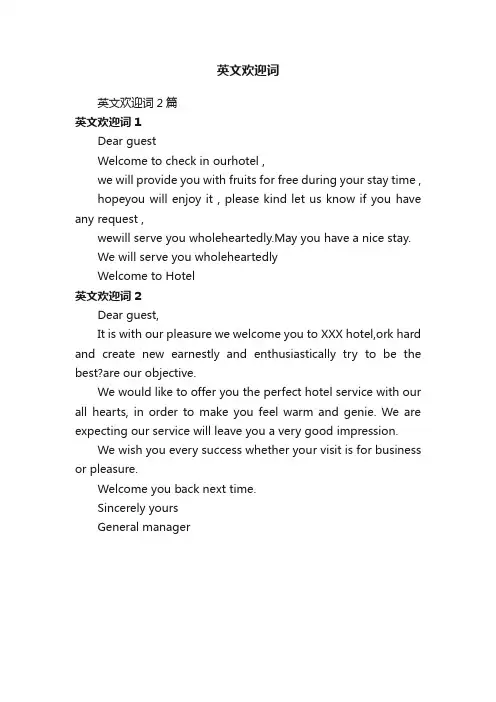 英文欢迎词

英文欢迎词 2 篇

英文欢迎词 1

Dear guest

Welcome to check in ourhotel ,

we will provide you with fruits for free during your stay time ,

hopeyou will enjoy it , please kind let us know if you have any request ,

wewill serve you wholeheartedly.May you have a nice stay.

We will serve you wholeheartedly

Welcome to Hotel

英文欢迎词 2

Dear guest,

It is with our pleasure we welcome you to XXX hotel,ork hard and create new earnestly and enthusiastically try to be the best?are our objective.

We would like to offer you the perfect hotel service with our all hearts, in order to make you feel warm and genie. We are expecting our service will leave you a very good impression.

We wish you every success whether your visit is for business or pleasure.

Welcome you back next time.

Sincerely yours

General manager